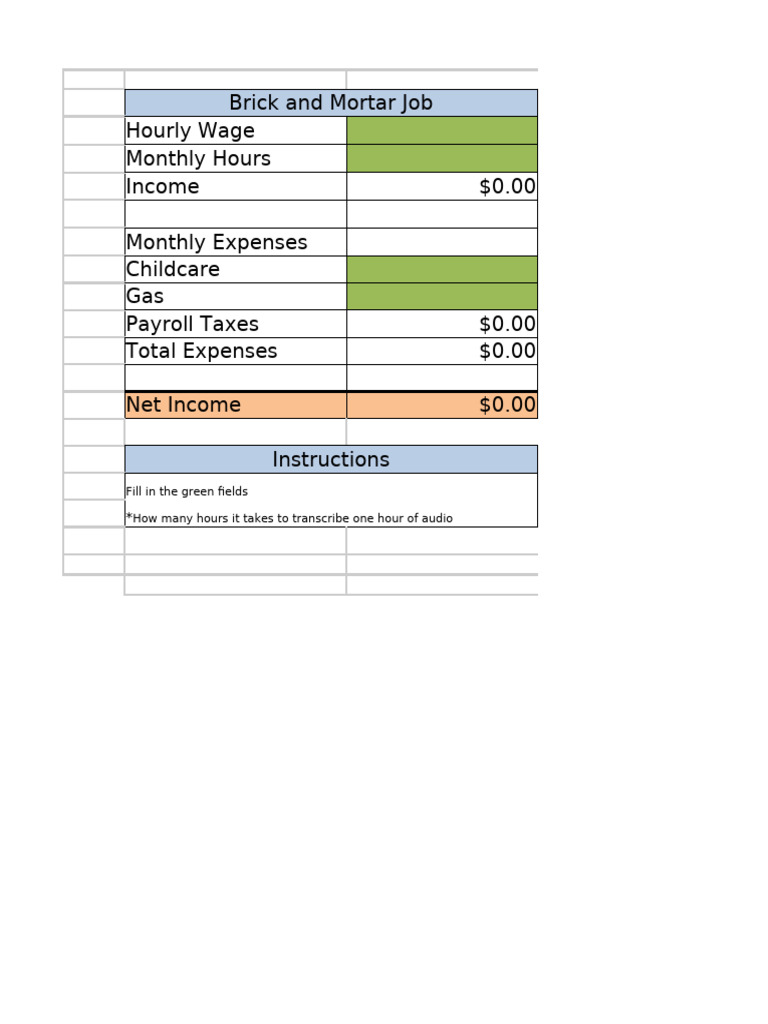 | Brick and Mortar Job | |
|---|---|
| Hourly Wage | |
| Monthly Hours | |
| Income | $0.00 |
| | |
| Monthly Expenses | |
| Childcare | |
| Gas | |
| Payroll Taxes | $0.00 |
| Total Expenses | $0.00 |
| | |
| Net Income | $0.00 |

Instructions

Fill in the green fields

*How many hours it takes to transcribe one hour of audio